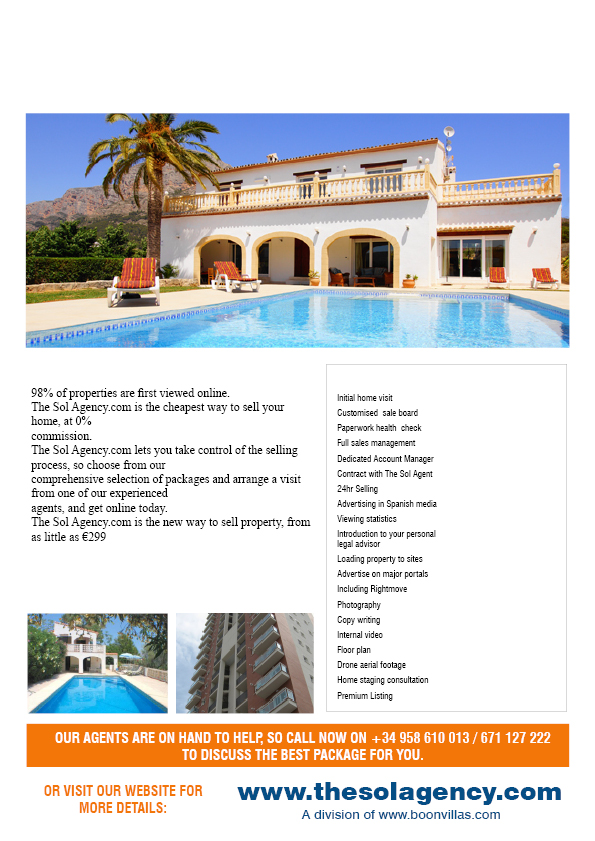 98% of properties are first viewed online.
The Sol Agency.com is the cheapest way to sell your home, at 0% commission.
The Sol Agency.com lets you take control of the selling process, so choose from our comprehensive selection of packages and arrange a visit from one of our experienced agents, and get online today.
The Sol Agency.com is the new way to sell property, from as little as €299

Initial home visit
Customised sale board
Paperwork health check
Full sales management
Dedicated Account Manager
Contract with The Sol Agent
24hr Selling
Advertising in Spanish media
Viewing statistics
Introduction to your personal legal advisor
Loading property to sites
Advertise on major portals
Including Rightmove
Photography
Copy writing
Internal video
Floor plan
Drone aerial footage
Home staging consultation
Premium Listing

OUR AGENTS ARE ON HAND TO HELP, SO CALL NOW ON +34 958 610 013 / 671 127 222 TO DISCUSS THE BEST PACKAGE FOR YOU.

OR VISIT OUR WEBSITE FOR MORE DETAILS:

www.thesolagency.com
A division of www.boonvillas.com